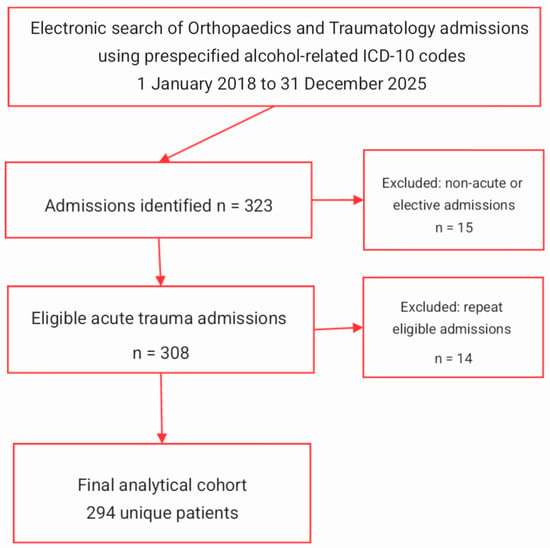 Electronic search of Orthopaedics and Traumatology admissions using prespecified alcohol-related ICD-10 codes
1 January 2018 to 31 December 2025

Admissions identified n = 323

Excluded: non-acute or elective admissions
n = 15

Eligible acute trauma admissions
n = 308

Excluded: repeat eligible admissions
n = 14

Final analytical cohort
294 unique patients